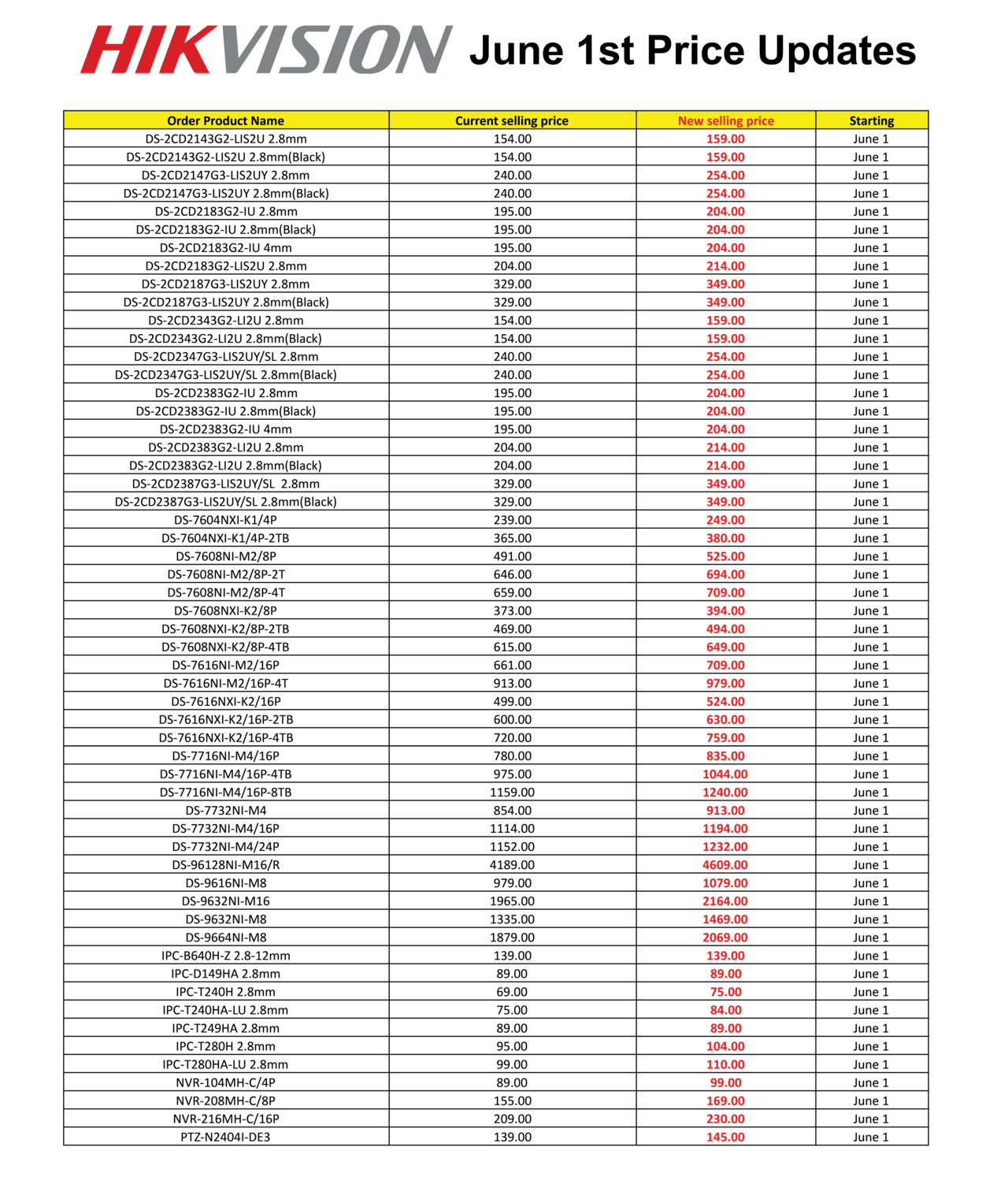 HIKVISION June 1st Price Updates

| Order Product Name | Current selling price | New selling price | Starting |
|---|---|---|---|
| DS-2CD2143G2-LIS2U 2.8mm | 154.00 | 159.00 | June 1 |
| DS-2CD2143G2-LIS2U 2.8mm(Black) | 154.00 | 159.00 | June 1 |
| DS-2CD2147G3-LIS2UY 2.8mm | 240.00 | 254.00 | June 1 |
| DS-2CD2147G3-LIS2UY 2.8mm(Black) | 240.00 | 254.00 | June 1 |
| DS-2CD2183G2-IU 2.8mm | 195.00 | 204.00 | June 1 |
| DS-2CD2183G2-IU 2.8mm(Black) | 195.00 | 204.00 | June 1 |
| DS-2CD2183G2-IU 4mm | 195.00 | 204.00 | June 1 |
| DS-2CD2183G2-LIS2U 2.8mm | 204.00 | 214.00 | June 1 |
| DS-2CD2187G3-LIS2UY 2.8mm | 329.00 | 349.00 | June 1 |
| DS-2CD2187G3-LIS2UY 2.8mm(Black) | 329.00 | 349.00 | June 1 |
| DS-2CD2343G2-LI2U 2.8mm | 154.00 | 159.00 | June 1 |
| DS-2CD2343G2-LI2U 2.8mm(Black) | 154.00 | 159.00 | June 1 |
| DS-2CD2347G3-LIS2UY/SL 2.8mm | 240.00 | 254.00 | June 1 |
| DS-2CD2347G3-LIS2UY/SL 2.8mm(Black) | 240.00 | 254.00 | June 1 |
| DS-2CD2383G2-IU 2.8mm | 195.00 | 204.00 | June 1 |
| DS-2CD2383G2-IU 2.8mm(Black) | 195.00 | 204.00 | June 1 |
| DS-2CD2383G2-IU 4mm | 195.00 | 204.00 | June 1 |
| DS-2CD2383G2-LI2U 2.8mm | 204.00 | 214.00 | June 1 |
| DS-2CD2383G2-LI2U 2.8mm(Black) | 204.00 | 214.00 | June 1 |
| DS-2CD2387G3-LIS2UY/SL 2.8mm | 329.00 | 349.00 | June 1 |
| DS-2CD2387G3-LIS2UY/SL 2.8mm(Black) | 329.00 | 349.00 | June 1 |
| DS-7604NXI-K1/4P | 239.00 | 249.00 | June 1 |
| DS-7604NXI-K1/4P-2TB | 365.00 | 380.00 | June 1 |
| DS-7608NI-M2/8P | 491.00 | 525.00 | June 1 |
| DS-7608NI-M2/8P-2T | 646.00 | 694.00 | June 1 |
| DS-7608NI-M2/8P-4T | 659.00 | 709.00 | June 1 |
| DS-7608NXI-K2/8P | 373.00 | 394.00 | June 1 |
| DS-7608NXI-K2/8P-2TB | 469.00 | 494.00 | June 1 |
| DS-7608NXI-K2/8P-4TB | 615.00 | 649.00 | June 1 |
| DS-7616NI-M2/16P | 661.00 | 709.00 | June 1 |
| DS-7616NI-M2/16P-4T | 913.00 | 979.00 | June 1 |
| DS-7616NXI-K2/16P | 499.00 | 524.00 | June 1 |
| DS-7616NXI-K2/16P-2TB | 600.00 | 630.00 | June 1 |
| DS-7616NXI-K2/16P-4TB | 720.00 | 759.00 | June 1 |
| DS-7716NI-M4/16P | 780.00 | 835.00 | June 1 |
| DS-7716NI-M4/16P-4TB | 975.00 | 1044.00 | June 1 |
| DS-7716NI-M4/16P-8TB | 1159.00 | 1240.00 | June 1 |
| DS-7732NI-M4 | 854.00 | 913.00 | June 1 |
| DS-7732NI-M4/16P | 1114.00 | 1194.00 | June 1 |
| DS-7732NI-M4/24P | 1152.00 | 1232.00 | June 1 |
| DS-96128NI-M16/R | 4189.00 | 4609.00 | June 1 |
| DS-9616NI-M8 | 979.00 | 1079.00 | June 1 |
| DS-9632NI-M16 | 1965.00 | 2164.00 | June 1 |
| DS-9632NI-M8 | 1335.00 | 1469.00 | June 1 |
| DS-9664NI-M8 | 1879.00 | 2069.00 | June 1 |
| IPC-B640H-Z 2.8-12mm | 139.00 | 139.00 | June 1 |
| IPC-D149HA 2.8mm | 89.00 | 89.00 | June 1 |
| IPC-T240H 2.8mm | 69.00 | 75.00 | June 1 |
| IPC-T240HA-LU 2.8mm | 75.00 | 84.00 | June 1 |
| IPC-T249HA 2.8mm | 89.00 | 89.00 | June 1 |
| IPC-T280H 2.8mm | 95.00 | 104.00 | June 1 |
| IPC-T280HA-LU 2.8mm | 99.00 | 110.00 | June 1 |
| NVR-104MH-C/4P | 89.00 | 99.00 | June 1 |
| NVR-208MH-C/8P | 155.00 | 169.00 | June 1 |
| NVR-216MH-C/16P | 209.00 | 230.00 | June 1 |
| PTZ-N2404I-DE3 | 139.00 | 145.00 | June 1 |